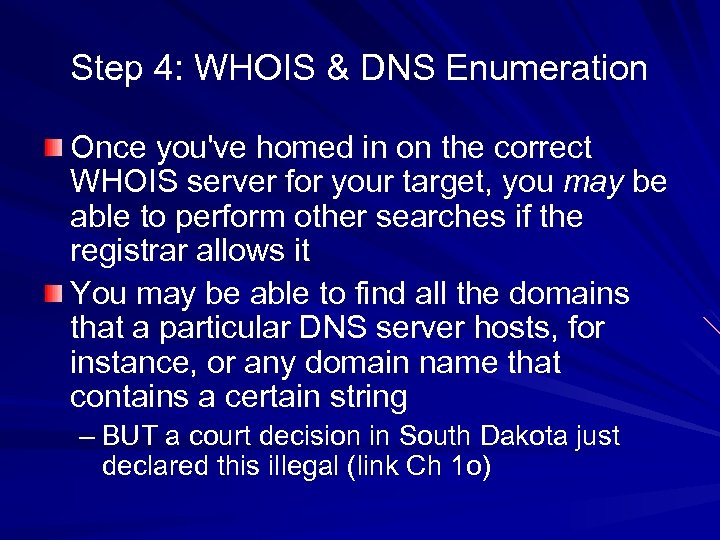 Step 4: WHOIS & DNS Enumeration

Once you've homed in on the correct WHOIS server for your target, you may be able to perform other searches if the registrar allows it

You may be able to find all the domains that a particular DNS server hosts, for instance, or any domain name that contains a certain string

– BUT a court decision in South Dakota just declared this illegal (link Ch 1o)